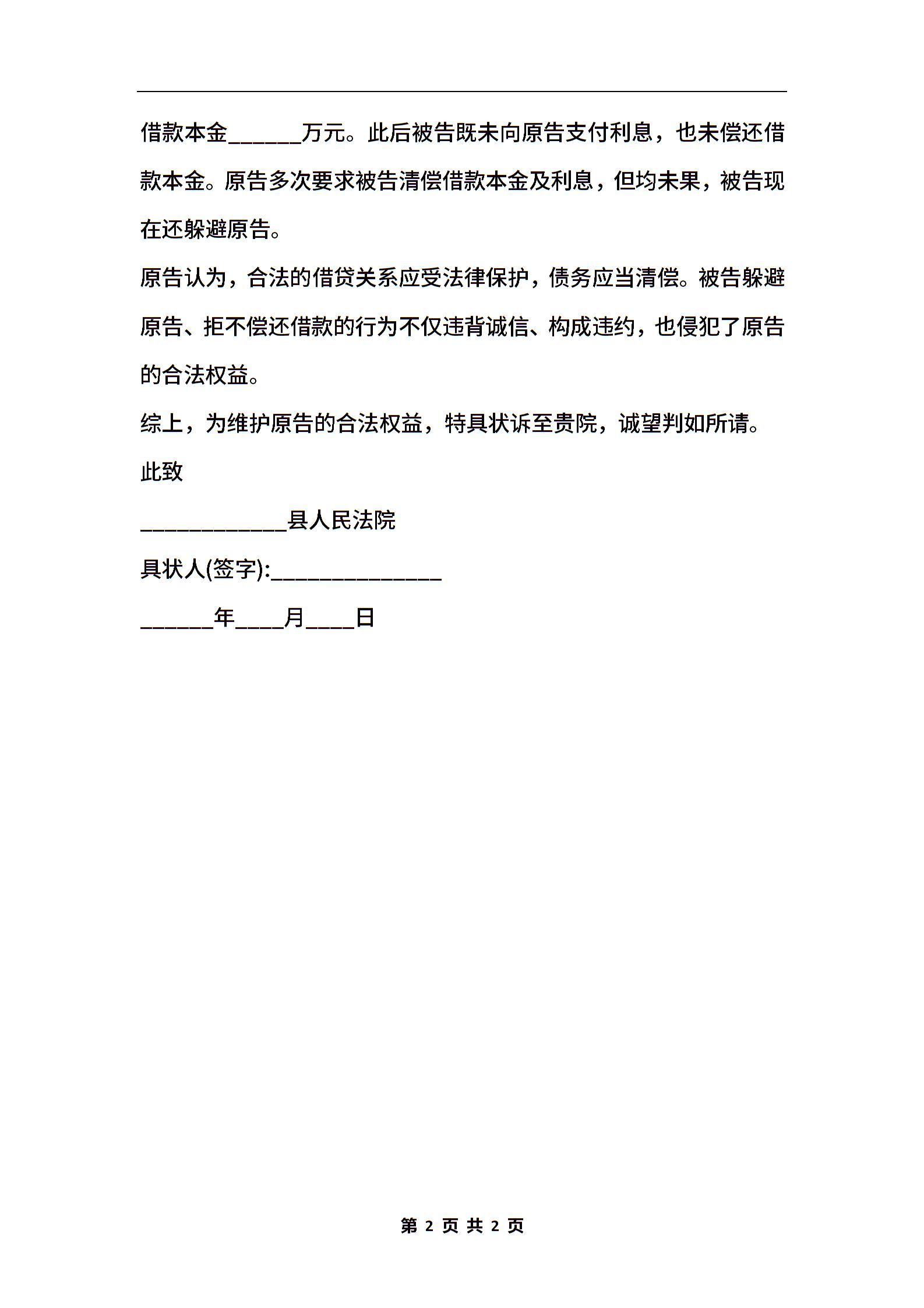 借款本金______万元。此后被告既未向原告支付利息，也未偿还借款本金。原告多次要求被告清偿借款本金及利息，但均未果，被告现在还躲避原告。

原告认为，合法的借贷关系应受法律保护，债务应当清偿。被告躲避原告、拒不偿还借款的行为不仅违背诚信、构成违约，也侵犯了原告的合法权益。

综上，为维护原告的合法权益，特具状诉至贵院，诚望判如所请。

此致

____________县人民法院

具状人(签字):______________

______年____月____日

第 2 页 共 2 页